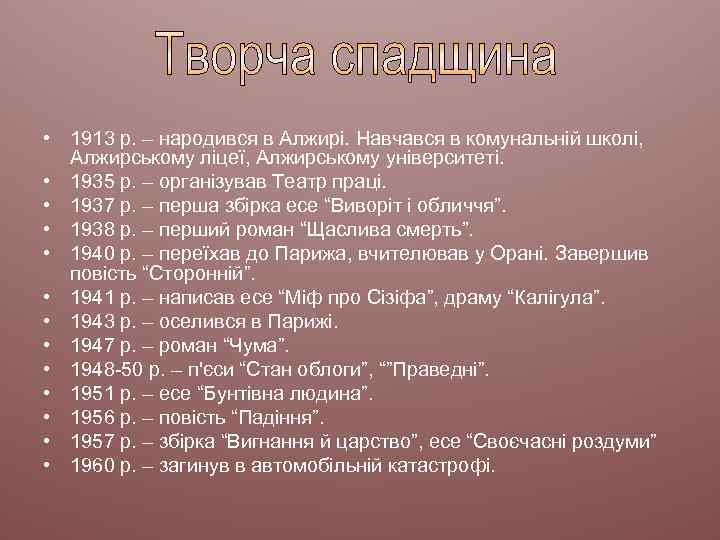 Творча спадщина

• 1913 р. – народився в Алжирі. Навчався в комунальній школі, Алжирському ліцеї, Алжирському університеті.
• 1935 р. – організував Театр праці.
• 1937 р. – перша збірка есе “Виворіт і обличчя”.
• 1938 р. – перший роман “Щаслива смерть”.
• 1940 р. – переїхав до Парижа, вчителював у Орані. Завершив повість “Сторонній”.
• 1941 р. – написав есе “Міф про Сізіфа”, драму “Калігула”.
• 1943 р. – оселився в Парижі.
• 1947 р. – роман “Чума”.
• 1948-50 р. – п'єси “Стан облоги”, “”Праведні”.
• 1951 р. – есе “Бунтівна людина”.
• 1956 р. – повість “Падіння”.
• 1957 р. – збірка “Вигнання й царство”, есе “Своєчасні роздуми”
• 1960 р. – загинув в автомобільній катастрофі.